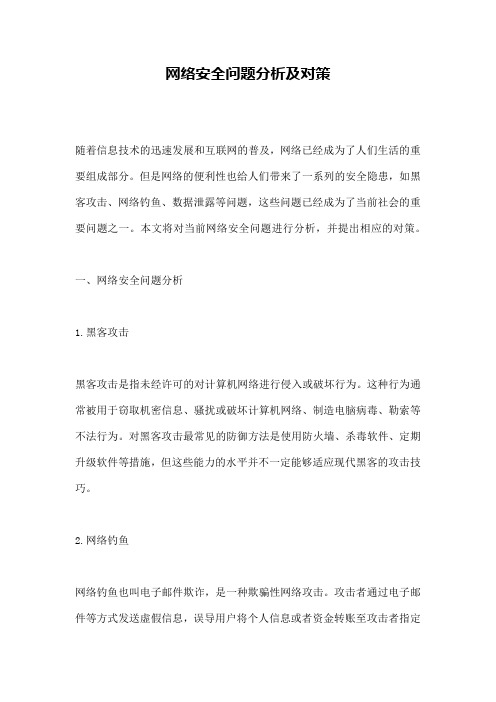 网络安全问题分析及对策

随着信息技术的迅速发展和互联网的普及，网络已经成为了人们生活的重要组成部分。但是网络的便利性也给人们带来了一系列的安全隐患，如黑客攻击、网络钓鱼、数据泄露等问题，这些问题已经成为了当前社会的重要问题之一。本文将对当前网络安全问题进行分析，并提出相应的对策。

一、网络安全问题分析

1. 黑客攻击

黑客攻击是指未经许可的对计算机网络进行侵入或破坏行为。这种行为通常被用于窃取机密信息、骚扰或破坏计算机网络、制造电脑病毒、勒索等不法行为。对黑客攻击最常见的防御方法是使用防火墙、杀毒软件、定期升级软件等措施，但这些能力的水平并不一定能够适应现代黑客的攻击技巧。

2. 网络钓鱼

网络钓鱼也叫电子邮件欺诈，是一种欺骗性网络攻击。攻击者通过电子邮件等方式发送虚假信息，误导用户将个人信息或者资金转账至攻击者指定